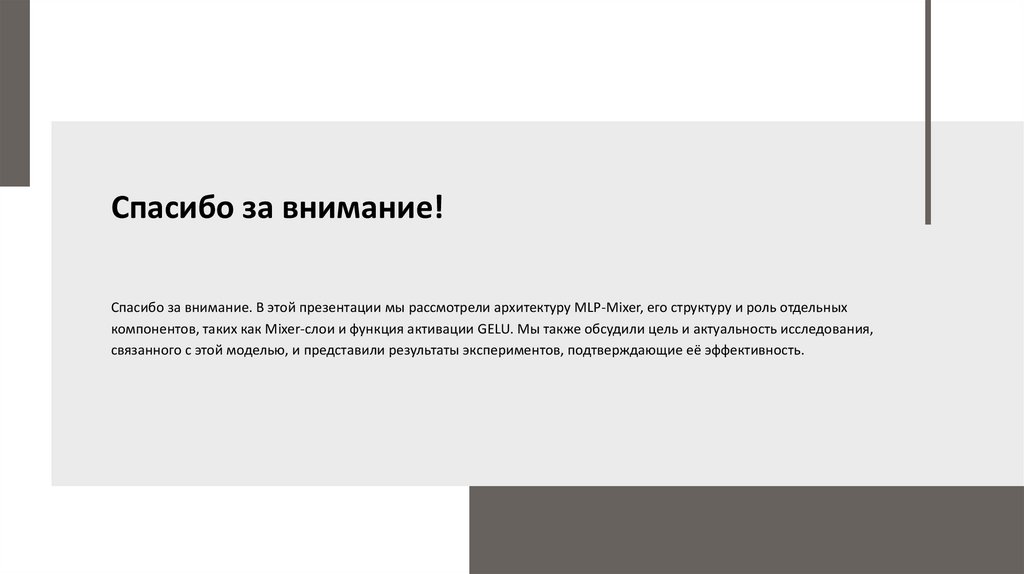 Спасибо за внимание!

Спасибо за внимание. В этой презентации мы рассмотрели архитектуру MLP-Mixer, его структуру и роль отдельных компонентов, таких как Mixer-слои и функция активации GELU. Мы также обсудили цель и актуальность исследования, связанного с этой моделью, и представили результаты экспериментов, подтверждающие её эффективность.